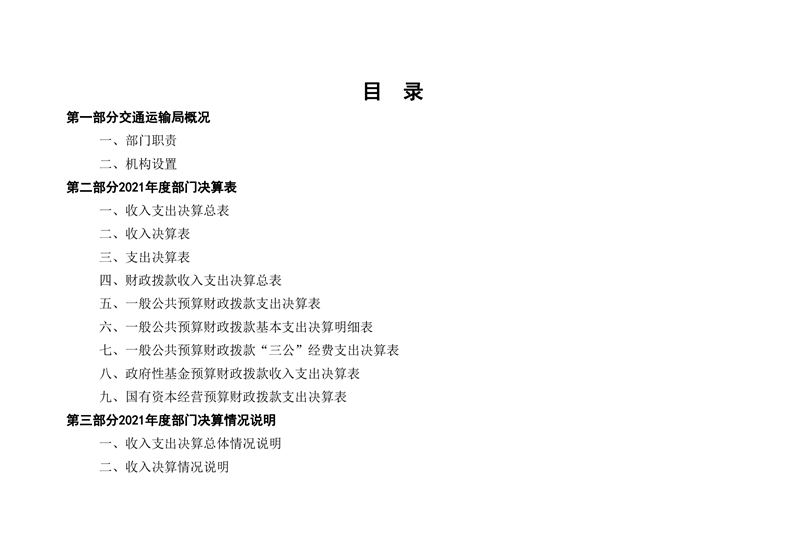 目 录

第一部分交通运输局概况

一、部门职责

二、机构设置

第二部分2021年度部门决算表

一、收入支出决算总表

二、收入决算表

三、支出决算表

四、财政拨款收入支出决算总表

五、一般公共预算财政拨款支出决算表

六、一般公共预算财政拨款基本支出决算明细表

七、一般公共预算财政拨款“三公”经费支出决算表

八、政府性基金预算财政拨款收入支出决算表

九、国有资本经营预算财政拨款支出决算表

第三部分2021年度部门决算情况说明

一、收入支出决算总体情况说明

二、收入决算情况说明